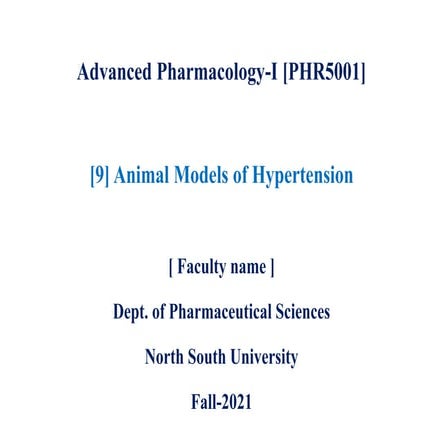 Advanced Pharmacology-I [PHR5001]

[9] Animal Models of Hypertension

[ Faculty name ]

Dept. of Pharmaceutical Sciences

North South University

Fall-2021